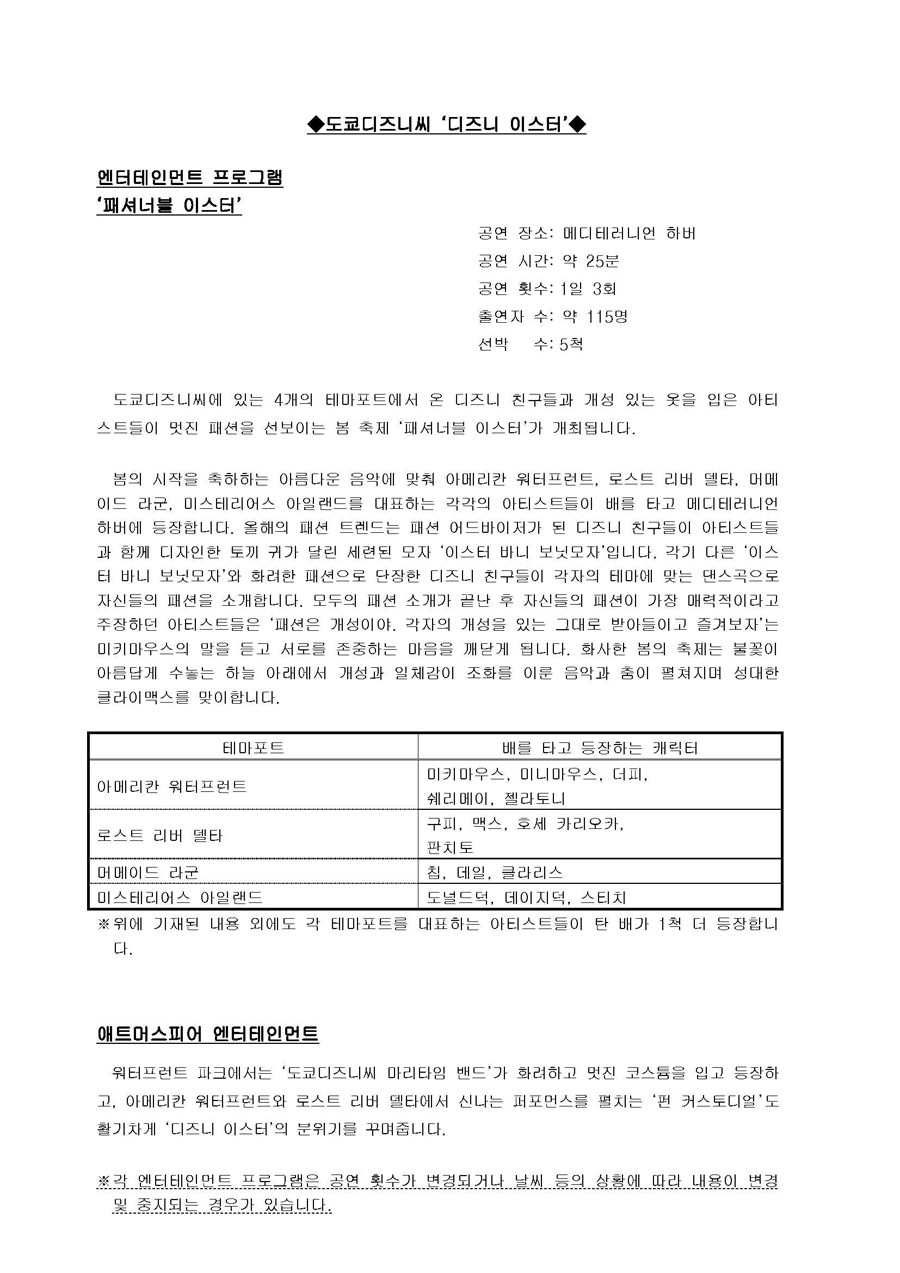 ◆도쿄디즈니씨 '디즈니 이스터'◆

엔터테인먼트 프로그램
'패셔너블 이스터'

공연 장소: 메디테러니언 하버
공연 시간: 약 25분
공연 횟수: 1일 3회
출연자 수: 약 115명
선박 수: 5척

도쿄디즈니씨에 있는 4개의 테마포트에서 온 디즈니 친구들과 개성 있는 옷을 입은 아티스트들이 멋진 패션을 선보이는 봄 축제 '패셔너블 이스터'가 개최됩니다.

봄의 시작을 축하하는 아름다운 음악에 맞춰 아메리칸 워터프런트, 로스트 리버 델타, 머메이드 라군, 미스테리어스 아일랜드를 대표하는 각각의 아티스트들이 배를 타고 메디테러니언 하버에 등장합니다. 올해의 패션 트렌드는 패션 어드바이저가 된 디즈니 친구들이 아티스트들과 함께 디자인한 토끼 귀가 달린 세련된 모자 '이스터 바니 보닛모자'입니다. 각기 다른 '이스터 바니 보닛모자'와 화려한 패션으로 단장한 디즈니 친구들이 각자의 테마에 맞는 댄스곡으로 자신들의 패션을 소개합니다. 모두의 패션 소개가 끝난 후 자신들의 패션이 가장 매력적이라고 주장하던 아티스트들은 '패션은 개성이야. 각자의 개성을 있는 그대로 받아들이고 즐겨보자'는 미키마우스의 말을 듣고 서로를 존중하는 마음을 깨닫게 됩니다. 화사한 봄의 축제는 불꽃이 아름답게 수놓는 하늘 아래에서 개성과 일체감이 조화를 이룬 음악과 춤이 펼쳐지며 성대한 클라이맥스를 맞이합니다.

| 테마포트 | 배를 타고 등장하는 캐릭터 |
|---|---|
| 아메리칸 워터프런트 | 미키마우스, 미니마우스, 더피, 쉐리메이, 젤라토니 |
| 로스트 리버 델타 | 구피, 맥스, 호세 카리오카, 판치토 |
| 머메이드 라군 | 칩, 데일, 클라리스 |
| 미스테리어스 아일랜드 | 도널드덕, 데이지덕, 스티치 |

※위에 기재된 내용 외에도 각 테마포트를 대표하는 아티스트들이 탄 배가 1척 더 등장합니다.

애트머스피어 엔터테인먼트

워터프런트 파크에서는 '도쿄디즈니씨 마리타임 밴드'가 화려하고 멋진 코스튬을 입고 등장하고, 아메리칸 워터프런트와 로스트 리버 델타에서 신나는 퍼포먼스를 펼치는 '펀 커스토디얼'도 활기차게 '디즈니 이스터'의 분위기를 꾸며줍니다.

※각 엔터테인먼트 프로그램은 공연 횟수가 변경되거나 날씨 등의 상황에 따라 내용이 변경 및 중지되는 경우가 있습니다.